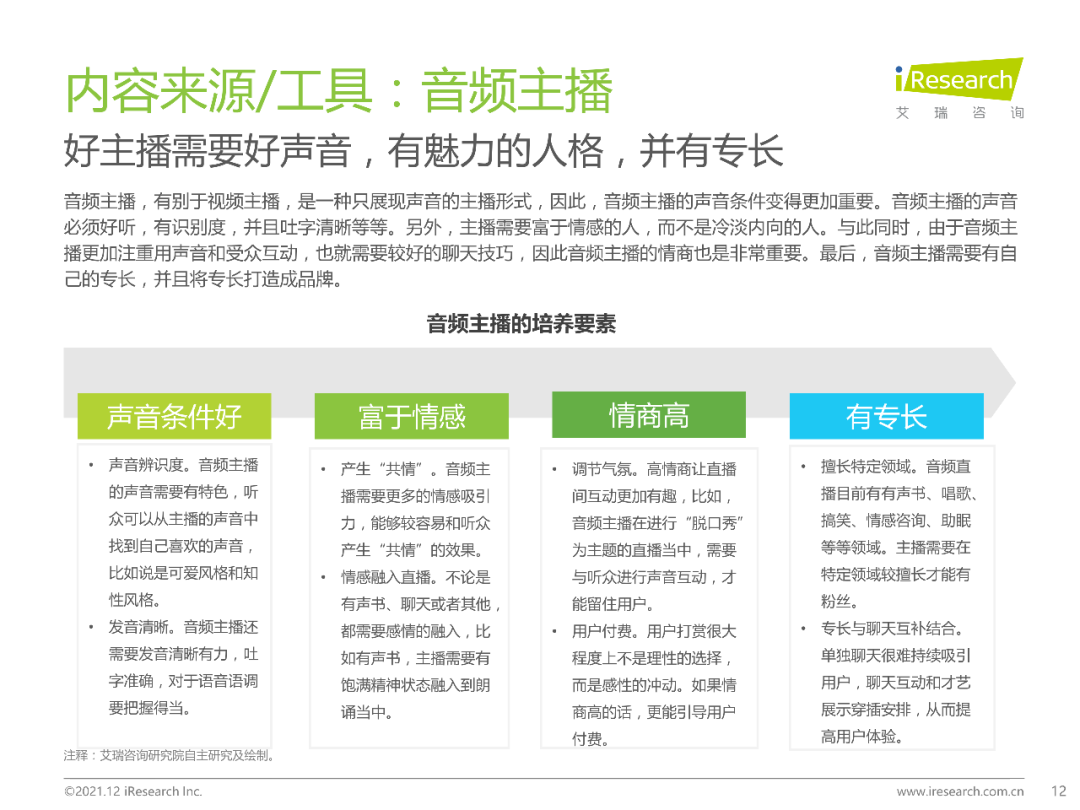 内容来源/工具：音频主播

iResearch
艾 瑞 咨 询

好主播需要好声音，有魅力的人格，并有专长

音频主播，有别于视频主播，是一种只展现声音的主播形式，因此，音频主播的声音条件变得更加重要。音频主播的声音必须好听，有识别度，并且吐字清晰等等。另外，主播需要富于情感的人，而不是冷淡内向的人。与此同时，由于音频主播更加注重用声音和受众互动，也就需要较好的聊天技巧，因此音频主播的情商也是非常重要。最后，音频主播需要有自己的专长，并且将专长打造成品牌。

音频主播的培养要素

声音条件好

• 声音辨识度。音频主播的声音需要有特色，听众可以从主播的声音中找到自己喜欢的声音，比如说是可爱风格和知性风格。
• 发音清晰。音频主播还需要发音清晰有力，吐字准确，对于语音语调要把握得当。

富于情感

• 产生“共情”。音频主播需要更多的情感吸引力，能够较容易和听众产生“共情”的效果。
• 情感融入直播。不论是有声书、聊天或者其他，都需要感情的融入，比如有声书，主播需要有饱满精神状态融入到朗诵当中。

情商高

• 调节气氛。高情商让直播间互动更加有趣，比如，音频主播在进行“脱口秀”为主题的直播当中，需要与听众进行声音互动，才能留住用户。
• 用户付费。用户打赏很大程度上不是理性的选择，而是感性的冲动。如果情商高的话，更能引导用户付费。

有专长

• 擅长特定领域。音频直播目前有有声书、唱歌、搞笑、情感咨询、助眠等等领域。主播需要在特定领域较擅长才能有粉丝。
• 专长与聊天互补结合。单独聊天很难持续吸引用户，聊天互动和才艺展示穿插安排，从而提高用户体验。

注释：艾瑞咨询研究院自主研究及绘制。

©2021.12 iResearch Inc.
www.iresearch.com.cn
12